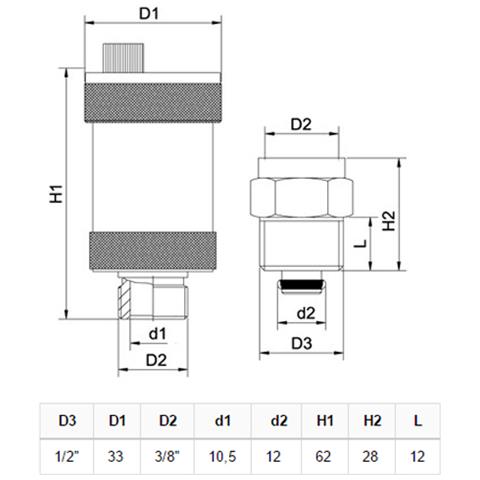 D1

H1

d1

D2

D2

H2

L

d2

D3

| D3 | D1 | D2 | d1 | d2 | H1 | H2 | L |
|---|---|---|---|---|---|---|---|
| 1/2" | 33 | 3/8" | 10,5 | 12 | 62 | 28 | 12 |